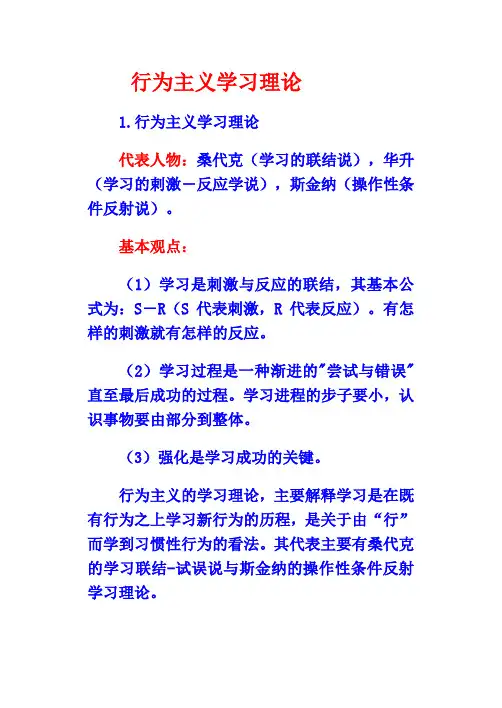 行为主义学习理论

1.行为主义学习理论

代表人物：桑代克（学习的联结说），华升（学习的刺激－反应学说），斯金纳（操作性条件反射说）。

基本观点：

（1）学习是刺激与反应的联结，其基本公式为：S－R（S 代表刺激，R 代表反应）。有怎样的刺激就有怎样的反应。

（2）学习过程是一种渐进的"尝试与错误"直至最后成功的过程。学习进程的步子要小，认识事物要由部分到整体。

（3）强化是学习成功的关键。

行为主义的学习理论，主要解释学习是在既有行为之上学习新行为的历程，是关于由“行”而学到习惯性行为的看法。其代表主要有桑代克的学习联结-试误说与斯金纳的操作性条件反射学习理论。